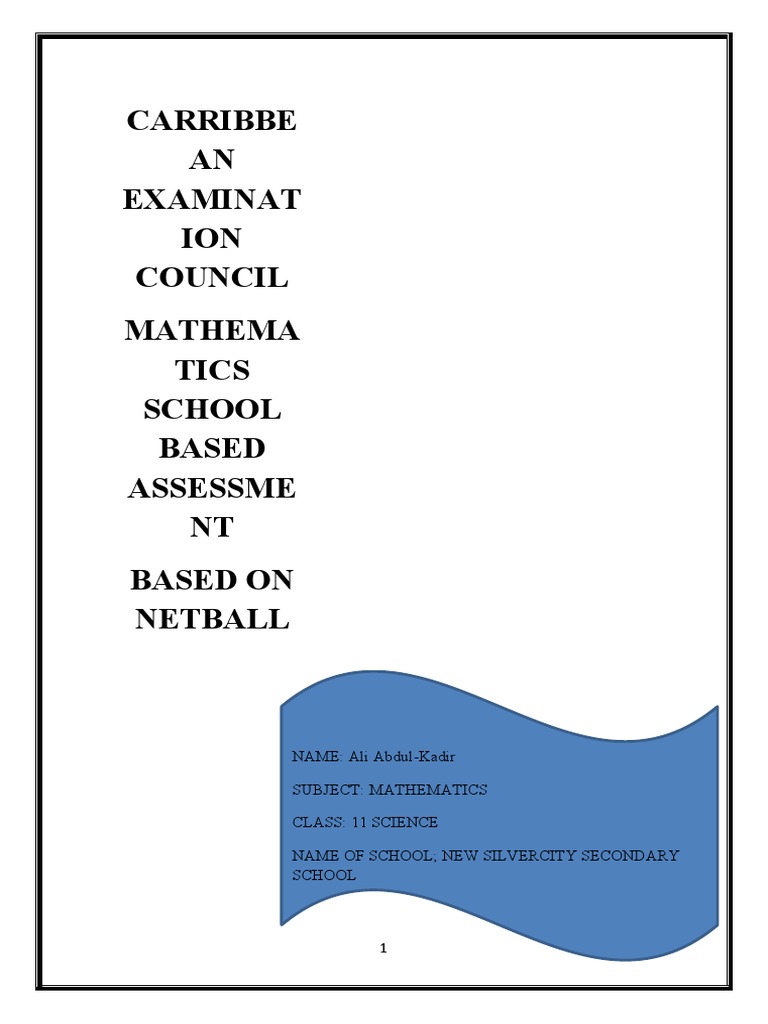 CARRIBBEAN EXAMINATION COUNCIL

MATHEMATICS SCHOOL BASED ASSESSMENT

BASED ON NETBALL

NAME: Ali Abdul-Kadir

SUBJECT: MATHEMATICS

CLASS: 11 SCIENCE

NAME OF SCHOOL; NEW SILVERCITY SECONDARY SCHOOL

1